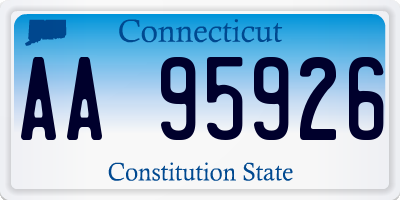 Connecticut

AA 95926

Constitution State